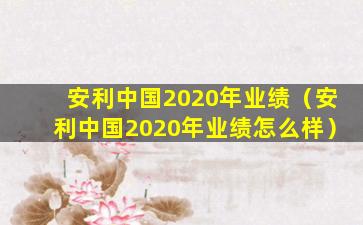 安利中国2020年业绩（安利中国2020年业绩怎么样）